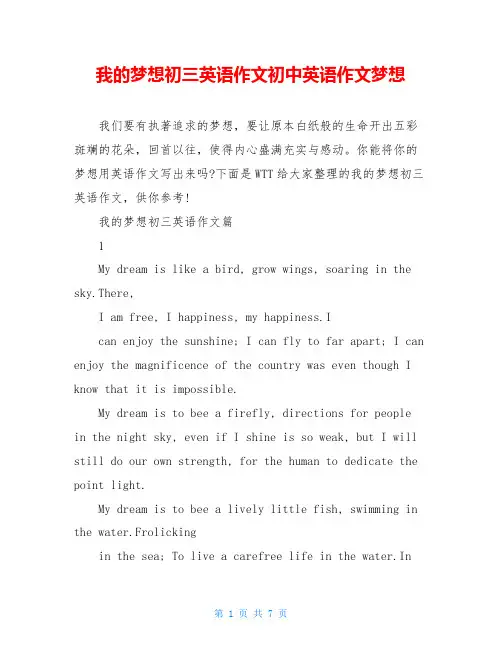 我的梦想初三英语作文初中英语作文梦想

我们要有执著追求的梦想，要让原本白纸般的生命开出五彩斑斓的花朵，回首以往，使得内心盛满充实与感动。你能将你的梦想用英语作文写出来吗?下面是WTT给大家整理的我的梦想初三英语作文，供你参考!

我的梦想初三英语作文篇

1

My dream is like a bird, grow wings, soaring in the sky.There,

I am free, I happiness, my happiness.I

can enjoy the sunshine; I can fly to far apart; I can enjoy the magnificence of the country was even though I know that it is impossible.

My dream is to bee a firefly, directions for people in the night sky, even if I shine is so weak, but I will still do our own strength, for the human to dedicate the point light.

My dream is to bee a lively little fish, swimming in the water.Frolicking

in the sea; To live a carefree life in the water.In

第 1 页 共 7 页